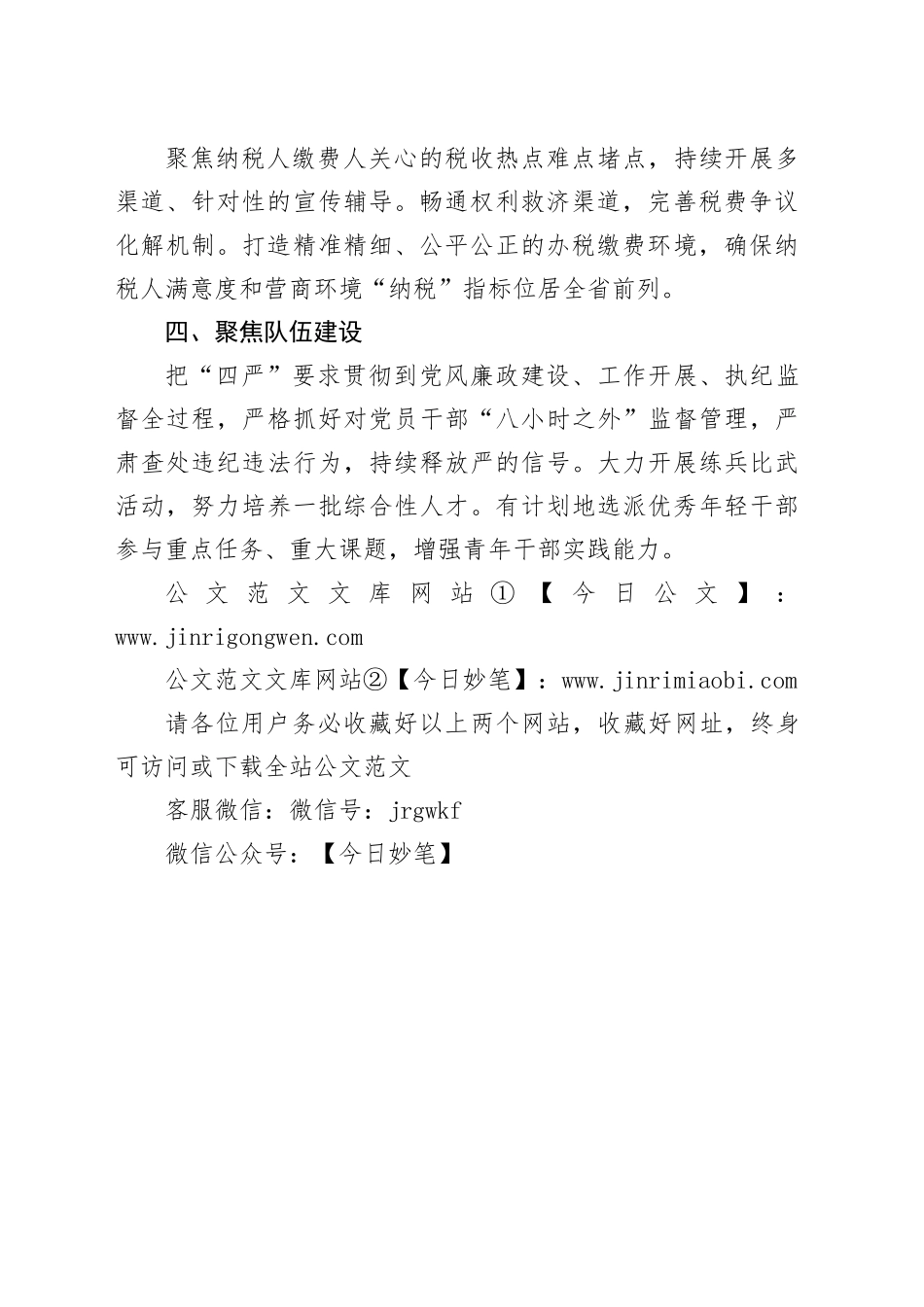 聚焦纳税人缴费人关心的税收热点难点堵点，持续开展多渠道、针对性的宣传辅导。畅通权利救济渠道，完善税费争议化解机制。打造精准精细、公平公正的办税缴费环境，确保纳税人满意度和营商环境“纳税”指标位居全省前列。

四、聚焦队伍建设

把“四严”要求贯彻到党风廉政建设、工作开展、执纪监督全过程，严格抓好对党员干部“八小时之外”监督管理，严肃查处违纪违法行为，持续释放严的信号。大力开展练兵比武活动，努力培养一批综合性人才。有计划地选派优秀年轻干部参与重点任务、重大课题，增强青年干部实践能力。

公文范文文库网站①【今日公文】：www.jinrigongwen.com

公文范文文库网站②【今日妙笔】：www.jinrimiaobi.com

请各位用户务必收藏好以上两个网站，收藏好网址，终身可访问或下载全站公文范文

客服微信：微信号：jrgwkf

微信公众号：【今日妙笔】